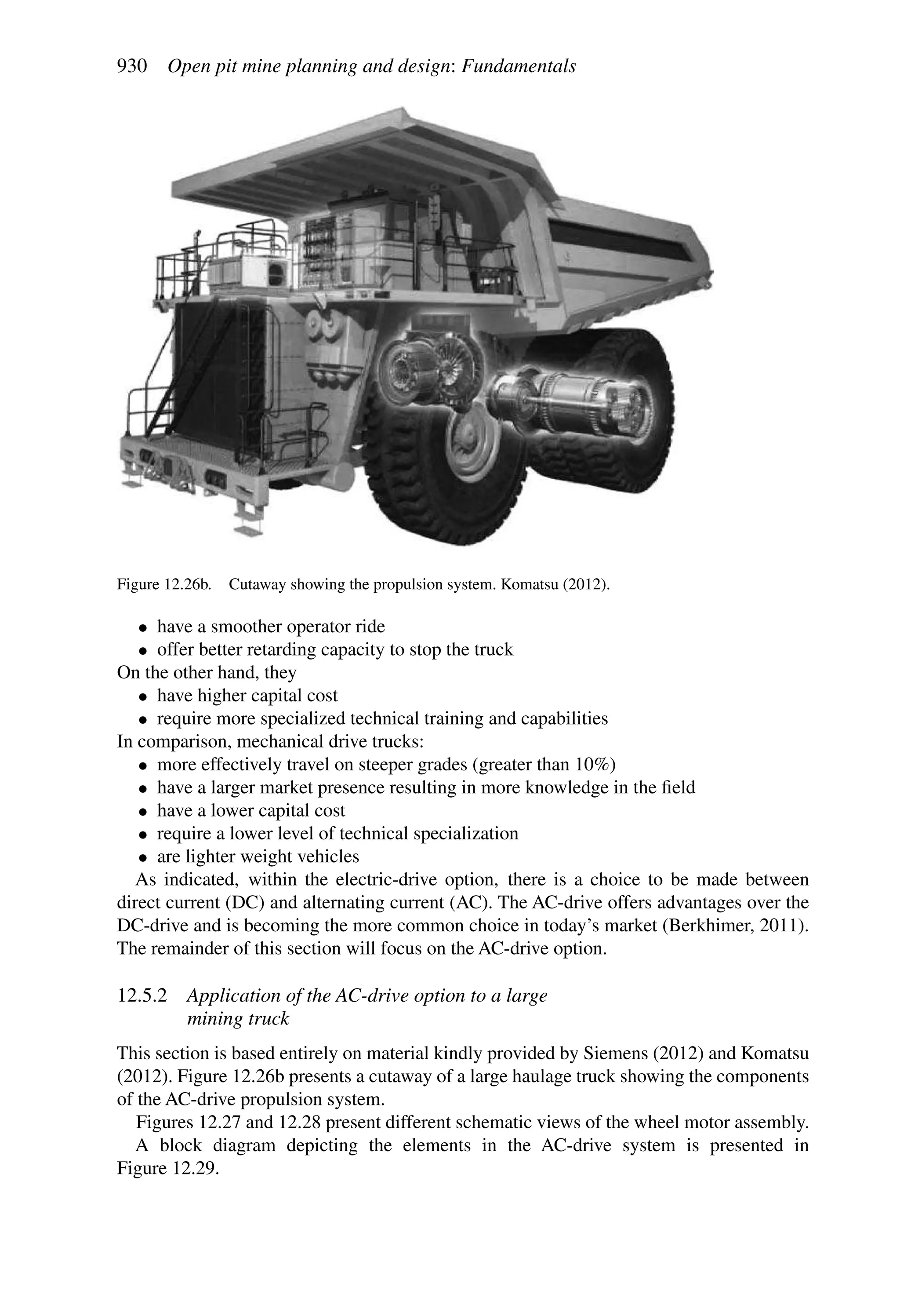 930 Open pit mine planning and design: Fundamentals

Figure 12.26b. Cutaway showing the propulsion system. Komatsu (2012).

• have a smoother operator ride
• offer better retarding capacity to stop the truck

On the other hand, they
• have higher capital cost
• require more specialized technical training and capabilities

In comparison, mechanical drive trucks:
• more effectively travel on steeper grades (greater than 10%)
• have a larger market presence resulting in more knowledge in the field
• have a lower capital cost
• require a lower level of technical specialization
• are lighter weight vehicles

As indicated, within the electric-drive option, there is a choice to be made between direct current (DC) and alternating current (AC). The AC-drive offers advantages over the DC-drive and is becoming the more common choice in today's market (Berkhimer, 2011). The remainder of this section will focus on the AC-drive option.

12.5.2 Application of the AC-drive option to a large mining truck

This section is based entirely on material kindly provided by Siemens (2012) and Komatsu (2012). Figure 12.26b presents a cutaway of a large haulage truck showing the components of the AC-drive propulsion system.

Figures 12.27 and 12.28 present different schematic views of the wheel motor assembly.

A block diagram depicting the elements in the AC-drive system is presented in Figure 12.29.